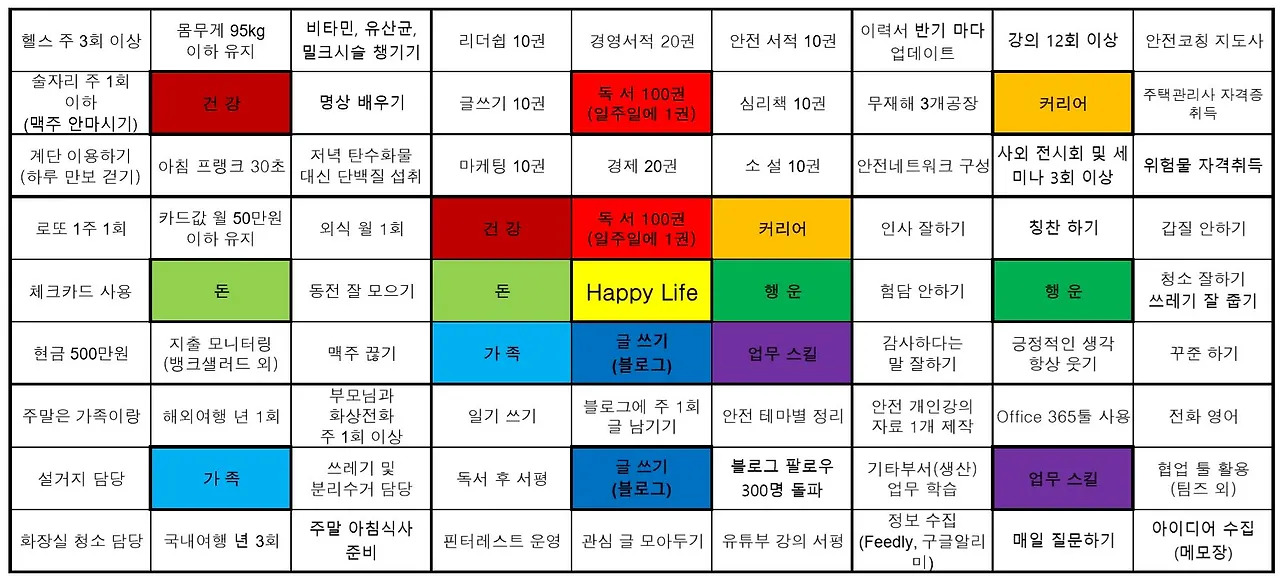 | | | | | | | | | |
|---|---|---|---|---|---|---|---|---|
| 헬스 주 3회 이상 | 몸무게 95kg 이하 유지 | 비타민, 유산균, 밀크시슬 챙기기 | 리더쉽 10권 | 경영서적 20권 | 안전 서적 10권 | 이력서 반기 마다 업데이트 | 강의 12회 이상 | 안전코칭 지도사 |
| 술자리 주 1회 이하 (맥주 안마시기) | 건 강 | 명상 배우기 | 글쓰기 10권 | 독 서 100권 (일주일에 1권) | 심리책 10권 | 무재해 3개공장 | 커리어 | 주택관리사 자격증 취득 |
| 계단 이용하기 (하루 만보 걷기) | 아침 프랭크 30초 | 저녁 탄수화물 대신 단백질 섭취 | 마케팅 10권 | 경제 20권 | 소 설 10권 | 안전네트워크 구성 | 사외 전시회 및 세미나 3회 이상 | 위험물 자격취득 |
| 로또 1주 1회 | 카드값 월 50만원 이하 유지 | 외식 월 1회 | 건 강 | 독 서 100권 (일주일에 1권) | 커리어 | 인사 잘하기 | 칭찬 하기 | 갑질 안하기 |
| 체크카드 사용 | 돈 | 동전 잘 모으기 | 돈 | Happy Life | 행 운 | 험담 안하기 | 행 운 | 청소 잘하기 쓰레기 잘 줍기 |
| 현금 500만원 | 지출 모니터링 (뱅크샐러드 외) | 맥주 끊기 | 가 족 | 글 쓰기 (블로그) | 업무 스킬 | 감사하다는 말 잘하기 | 긍정적인 생각 항상 웃기 | 꾸준 하기 |
| 주말은 가족이랑 | 해외여행 년 1회 | 부모님과 화상전화 주 1회 이상 | 일기 쓰기 | 블로그에 주 1회 글 남기기 | 안전 테마별 정리 | 안전 개인강의 자료 1개 제작 | Office 365툴 사용 | 전화 영어 |
| 설거지 담당 | 가 족 | 쓰레기 및 분리수거 담당 | 독서 후 서평 | 글 쓰기 (블로그) | 블로그 팔로우 300명 돌파 | 기타부서(생산) 업무 학습 | 업무 스킬 | 협업 툴 활용 (팀즈 외) |
| 화장실 청소 담당 | 국내여행 년 3회 | 주말 아침식사 준비 | 핀터레스트 운영 | 관심 글 모아두기 | 유튜부 강의 서평 | 정보 수집 (Feedly, 구글알리미) | 매일 질문하기 | 아이디어 수집 (메모장) |